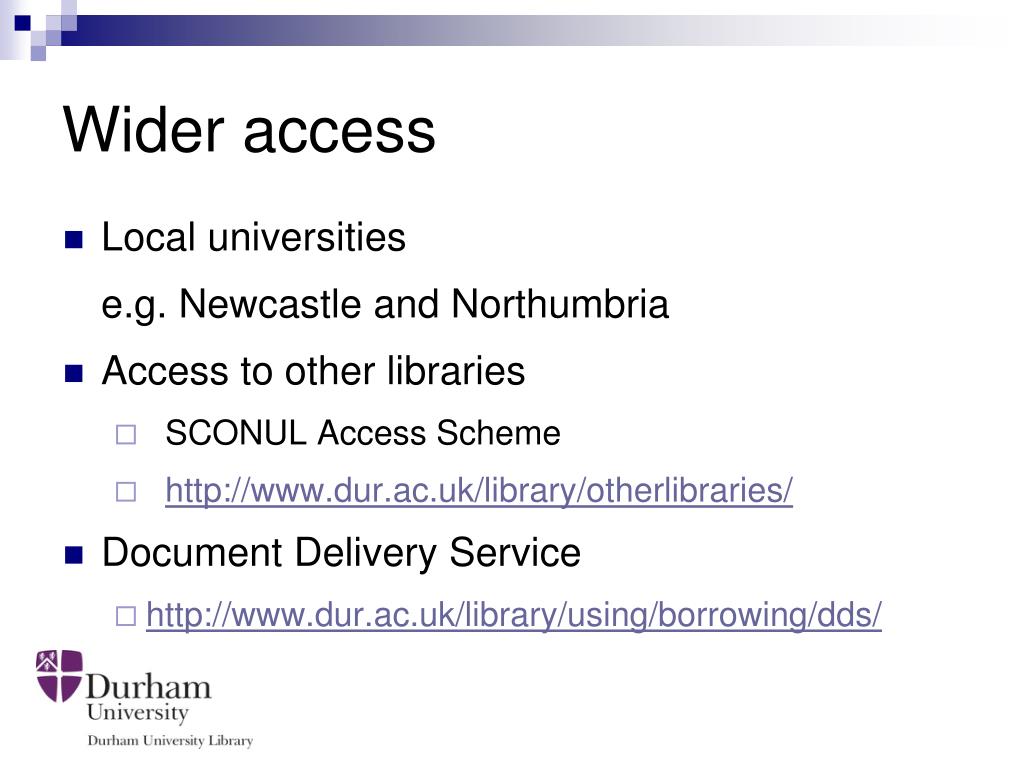 Wider access

• Local universities

e.g. Newcastle and Northumbria

• Access to other libraries

☐ SCONUL Access Scheme

☐ http://www.dur.ac.uk/library/otherlibraries/

• Document Delivery Service

☐ http://www.dur.ac.uk/library/using/borrowing/dds/

Durham University

Durham University Library